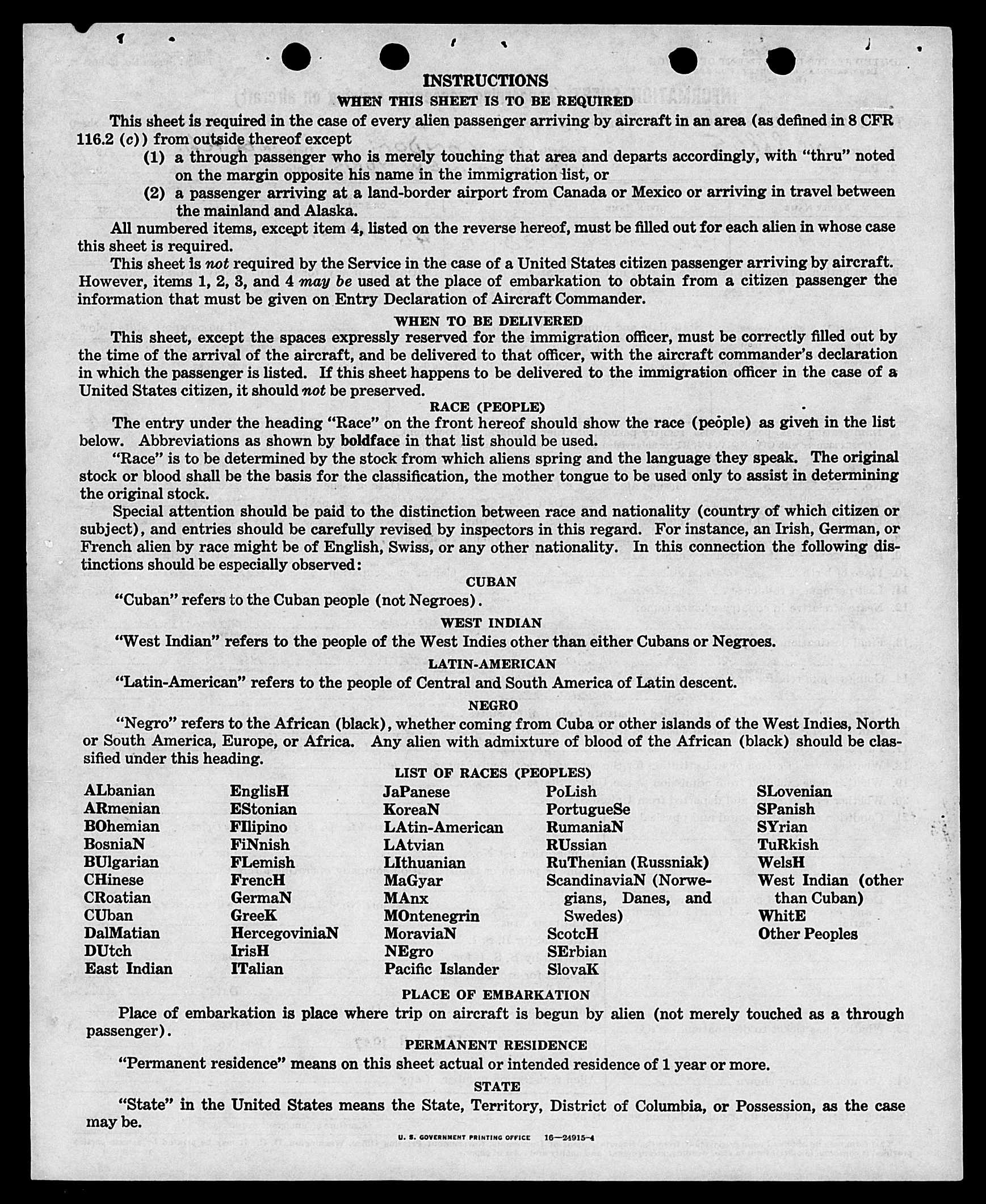 INSTRUCTIONS

WHEN THIS SHEET IS TO BE REQUIRED

This sheet is required in the case of every alien passenger arriving by aircraft in an area (as defined in 8 CFR 116.2 (c)) from outside thereof except

(1) a through passenger who is merely touching that area and departs accordingly, with "thru" noted on the margin opposite his name in the immigration list, or

(2) a passenger arriving at a land-border airport from Canada or Mexico or arriving in travel between the mainland and Alaska.

All numbered items, except item 4, listed on the reverse hereof, must be filled out for each alien in whose case this sheet is required.

This sheet is not required by the Service in the case of a United States citizen passenger arriving by aircraft. However, items 1, 2, 3, and 4 may be used at the place of embarkation to obtain from a citizen passenger the information that must be given on Entry Declaration of Aircraft Commander.

WHEN TO BE DELIVERED

This sheet, except the spaces expressly reserved for the immigration officer, must be correctly filled out by the time of the arrival of the aircraft, and be delivered to that officer, with the aircraft commander's declaration in which the passenger is listed. If this sheet happens to be delivered to the immigration officer in the case of a United States citizen, it should not be preserved.

RACE (PEOPLE)

The entry under the heading "Race" on the front hereof should show the race (people) as given in the list below. Abbreviations as shown by boldface in that list should be used.

"Race" is to be determined by the stock from which aliens spring and the language they speak. The original stock or blood shall be the basis for the classification, the mother tongue to be used only to assist in determining the original stock.

Special attention should be paid to the distinction between race and nationality (country of which citizen or subject), and entries should be carefully revised by inspectors in this regard. For instance, an Irish, German, or French alien by race might be of English, Swiss, or any other nationality. In this connection the following distinctions should be especially observed:

CUBAN

"Cuban" refers to the Cuban people (not Negroes).

WEST INDIAN

"West Indian" refers to the people of the West Indies other than either Cubans or Negroes.

LATIN-AMERICAN

"Latin-American" refers to the people of Central and South America of Latin descent.

NEGRO

"Negro" refers to the African (black), whether coming from Cuba or other islands of the West Indies, North or South America, Europe, or Africa. Any alien with admixture of blood of the African (black) should be classified under this heading.

LIST OF RACES (PEOPLES)

ALbanian
ARmenian
BOhemian
BosniaN
BUlgarian
CHinese
CRoatian
CUban
DalMatian
DUtch
East Indian

EnglisH
EStonian
FIlipino
FiNnish
FLemish
FrencH
GermaN
GreeK
HercegoviniaN
IrisH
ITalian

JaPanese
KoreaN
LAtin-American
LAtvian
LIthuanian
MaGyar
MAnx
MOntenegrin
MoraviaN
NEgro
Pacific Islander

PoLish
PortugueSe
RumaniaN
RUssian
RuThenian (Russniak)
ScandinaviaN (Norwegians, Danes, and Swedes)
ScotcH
SErbian
SlovaK

SLovenian
SPanish
SYrian
TuRkish
WelsH
West Indian (other than Cuban)
WhitE
Other Peoples

PLACE OF EMBARKATION

Place of embarkation is place where trip on aircraft is begun by alien (not merely touched as a through passenger).

PERMANENT RESIDENCE

"Permanent residence" means on this sheet actual or intended residence of 1 year or more.

STATE

"State" in the United States means the State, Territory, District of Columbia, or Possession, as the case may be.

U. S. GOVERNMENT PRINTING OFFICE 16—24915-4